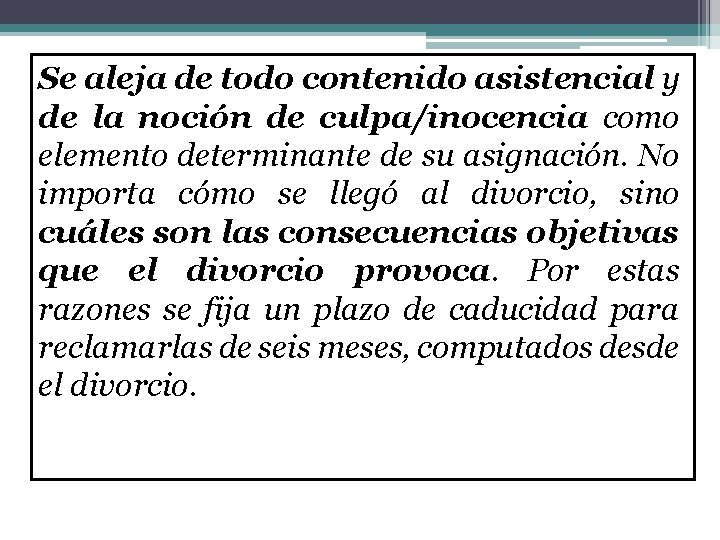 Se aleja de todo contenido asistencial y de la noción de culpa/inocencia como elemento determinante de su asignación. No importa cómo se llegó al divorcio, sino cuáles son las consecuencias objetivas que el divorcio provoca. Por estas razones se fija un plazo de caducidad para reclamarlas de seis meses, computados desde el divorcio.